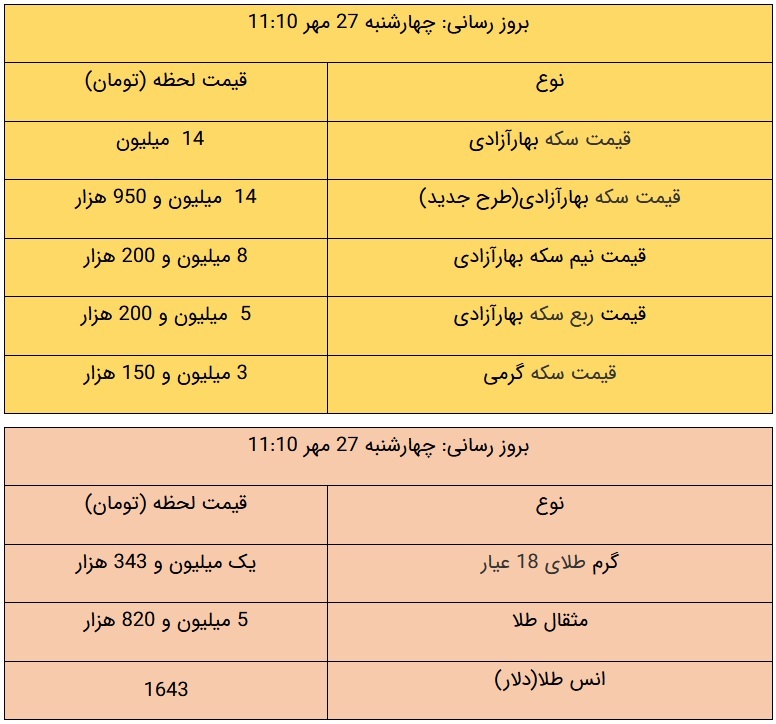 | بروز رسانی: چهارشنبه 27 مهر 11:10 | |
|---|---|
| نوع | قیمت لحظه (تومان) |
| قیمت سکه بهارآزادی | 14 میلیون |
| قیمت سکه بهارآزادی(طرح جدید) | 14 میلیون و 950 هزار |
| قیمت نیم سکه بهارآزادی | 8 میلیون و 200 هزار |
| قیمت ربع سکه بهارآزادی | 5 میلیون و 200 هزار |
| قیمت سکه گرمی | 3 میلیون و 150 هزار |

| بروز رسانی: چهارشنبه 27 مهر 11:10 | |
|---|---|
| نوع | قیمت لحظه (تومان) |
| گرم طلای 18 عیار | یک میلیون و 343 هزار |
| مثقال طلا | 5 میلیون و 820 هزار |
| انس طلا(دلار) | 1643 |